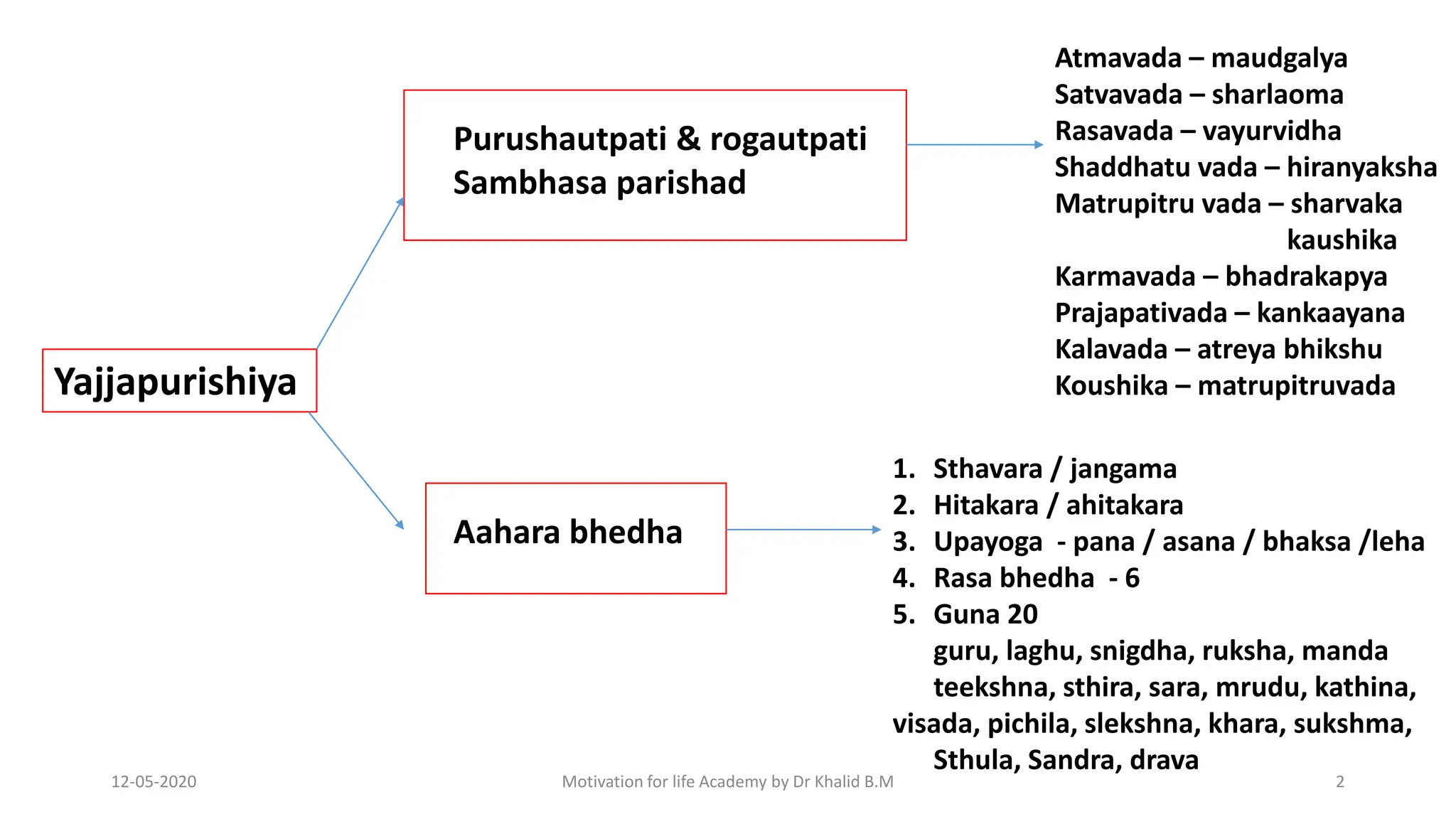 Yajjapurishiya

Purushautpati & rogautpati
Sambhasa parishad

Atmavada – maudgalya
Satvavada – sharlaoma
Rasavada – vayurvidha
Shaddhatu vada – hiranyaksha
Matrupitru vada – sharvaka kaushika
Karmavada – bhadrakapya
Prajapativada – kankaayana
Kalavada – atreya bhikshu
Koushika – matrupitruvada

Aahara bhedha

1. Sthavara / jangama
2. Hitakara / ahitakara
3. Upayoga - pana / asana / bhaksa /leha
4. Rasa bhedha - 6
5. Guna 20
guru, laghu, snigdha, ruksha, manda teekshna, sthira, sara, mrudu, kathina, visada, pichila, slekshna, khara, sukshma, Sthula, Sandra, drava

12-05-2020

Motivation for life Academy by Dr Khalid B.M

2